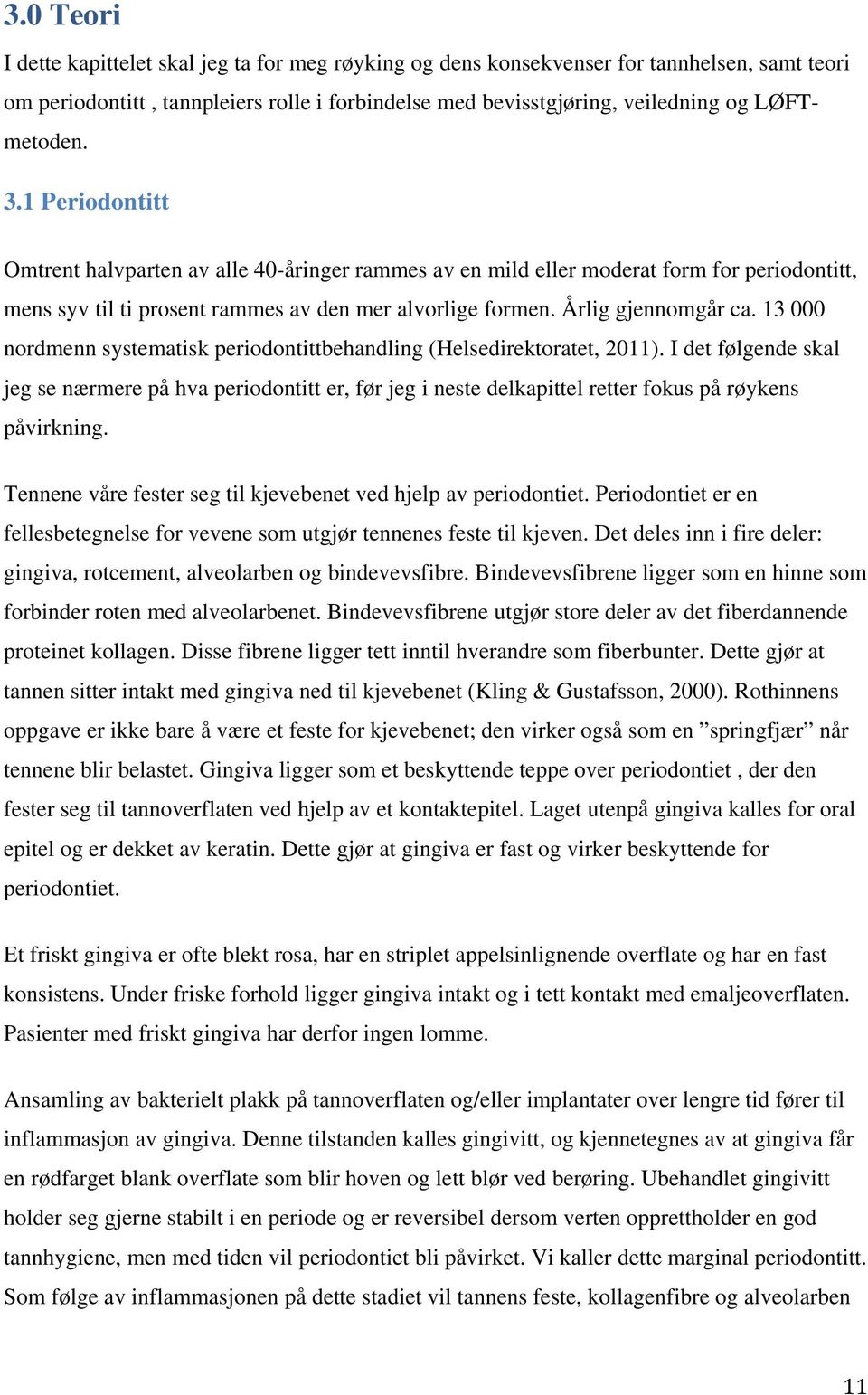 3.0 Teori

I dette kapittelet skal jeg ta for meg røyking og dens konsekvenser for tannhelsen, samt teori om periodontitt , tannpleiers rolle i forbindelse med bevisstgjøring, veiledning og LØFT-metoden.

3.1 Periodontitt

Omtrent halvparten av alle 40-åringer rammes av en mild eller moderat form for periodontitt, mens syv til ti prosent rammes av den mer alvorlige formen. Årlig gjennomgår ca. 13 000 nordmenn systematisk periodontittbehandling (Helsedirektoratet, 2011). I det følgende skal jeg se nærmere på hva periodontitt er, før jeg i neste delkapittel retter fokus på røykens påvirkning.

Tennene våre fester seg til kjevebenet ved hjelp av periodontiet. Periodontiet er en fellesbetegnelse for vevene som utgjør tennenes feste til kjeven. Det deles inn i fire deler: gingiva, rotcement, alveolarben og bindevevsfibre. Bindevevsfibrene ligger som en hinne som forbinder roten med alveolarbenet. Bindevevsfibrene utgjør store deler av det fiberdannende proteinet kollagen. Disse fibrene ligger tett inntil hverandre som fiberbunter. Dette gjør at tannen sitter intakt med gingiva ned til kjevebenet (Kling & Gustafsson, 2000). Rothinnens oppgave er ikke bare å være et feste for kjevebenet; den virker også som en ”springfjær” når tennene blir belastet. Gingiva ligger som et beskyttende teppe over periodontiet , der den fester seg til tannoverflaten ved hjelp av et kontaktepitel. Laget utenpå gingiva kalles for oral epitel og er dekket av keratin. Dette gjør at gingiva er fast og virker beskyttende for periodontiet.

Et friskt gingiva er ofte blekt rosa, har en striplet appelsinlignende overflate og har en fast konsistens. Under friske forhold ligger gingiva intakt og i tett kontakt med emaljeoverflaten. Pasienter med friskt gingiva har derfor ingen lomme.

Ansamling av bakterielt plakk på tannoverflaten og/eller implantater over lengre tid fører til inflammasjon av gingiva. Denne tilstanden kalles gingivitt, og kjennetegnes av at gingiva får en rødfarget blank overflate som blir hoven og lett blør ved berøring. Ubehandlet gingivitt holder seg gjerne stabilt i en periode og er reversibel dersom verten opprettholder en god tannhygiene, men med tiden vil periodontiet bli påvirket. Vi kaller dette marginal periodontitt. Som følge av inflammasjonen på dette stadiet vil tannens feste, kollagenfibre og alveolarben

11